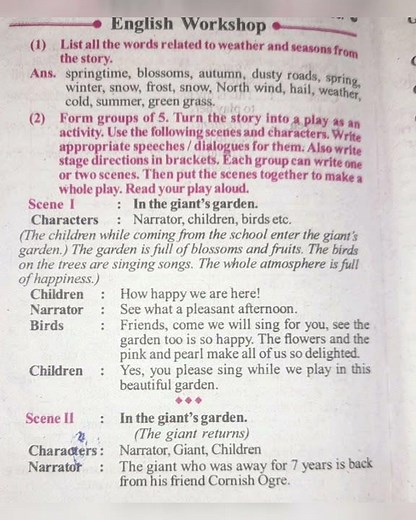 English Workshop

(1) List all the words related to weather and seasons from the story.

Ans. springtime, blossoms, autumn, dusty roads, spring, winter, snow, frost, snow, North wind, hail, weather, cold, summer, green grass.

(2) Form groups of 5. Turn the story into a play as an activity. Use the following scenes and characters. Write appropriate speeches / dialogues for them. Also write stage directions in brackets. Each group can write one or two scenes. Then put the scenes together to make a whole play. Read your play aloud.

Scene I : In the giant's garden.
Characters : Narrator, children, birds etc.

(The children while coming from the school enter the giant's garden.) The garden is full of blossoms and fruits. The birds on the trees are singing songs. The whole atmosphere is full of happiness.)

Children : How happy we are here!
Narrator : See what a pleasant afternoon.
Birds : Friends, come we will sing for you, see the garden too is so happy. The flowers and the pink and pearl make all of us so delighted.
Children : Yes, you please sing while we play in this beautiful garden.

◆◆◆

Scene II : In the giant's garden.
(The giant returns)
Characters : Narrator, Giant, Children
Narrator : The giant who was away for 7 years is back from his friend Cornish Ogre.